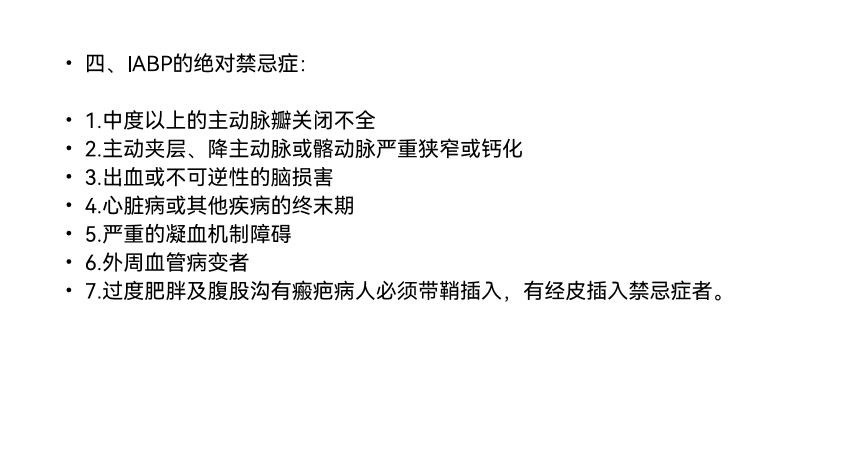 • 四、IABP的绝对禁忌症:

• 1.中度以上的主动脉瓣关闭不全
• 2.主动夹层、降主动脉或髂动脉严重狭窄或钙化
• 3.出血或不可逆性的脑损害
• 4.心脏病或其他疾病的终末期
• 5.严重的凝血机制障碍
• 6.外周血管病变者
• 7.过度肥胖及腹股沟有瘢疤病人必须带鞘插入，有经皮插入禁忌症者。